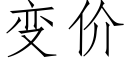 变价